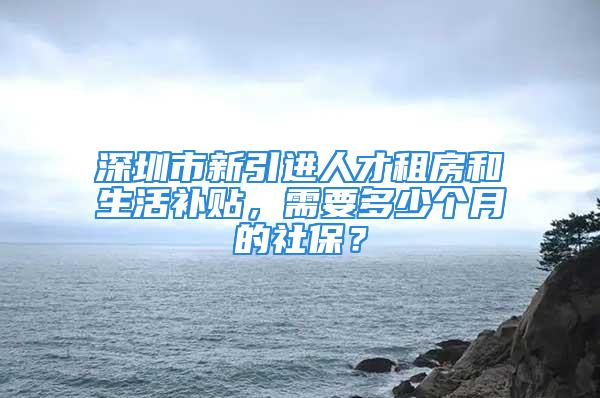 深圳市新引进人才租房和生活补贴，需要多少个月的社保？